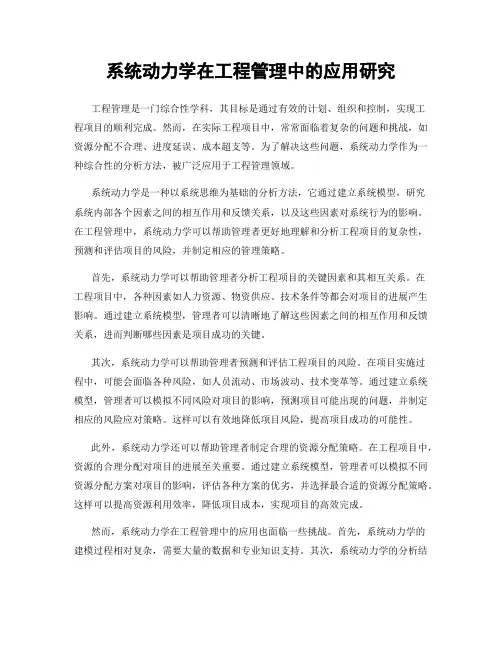 系统动力学在工程管理中的应用研究

工程管理是一门综合性学科，其目标是通过有效的计划、组织和控制，实现工程项目的顺利完成。然而，在实际工程项目中，常常面临着复杂的问题和挑战，如资源分配不合理、进度延误、成本超支等。为了解决这些问题，系统动力学作为一种综合性的分析方法，被广泛应用于工程管理领域。

系统动力学是一种以系统思维为基础的分析方法，它通过建立系统模型，研究系统内部各个因素之间的相互作用和反馈关系，以及这些因素对系统行为的影响。在工程管理中，系统动力学可以帮助管理者更好地理解和分析工程项目的复杂性，预测和评估项目的风险，并制定相应的管理策略。

首先，系统动力学可以帮助管理者分析工程项目的关键因素和其相互关系。在工程项目中，各种因素如人力资源、物资供应、技术条件等都会对项目的进展产生影响。通过建立系统模型，管理者可以清晰地了解这些因素之间的相互作用和反馈关系，进而判断哪些因素是项目成功的关键。

其次，系统动力学可以帮助管理者预测和评估工程项目的风险。在项目实施过程中，可能会面临各种风险，如人员流动、市场波动、技术变革等。通过建立系统模型，管理者可以模拟不同风险对项目的影响，预测项目可能出现的问题，并制定相应的风险应对策略。这样可以有效地降低项目风险，提高项目成功的可能性。

此外，系统动力学还可以帮助管理者制定合理的资源分配策略。在工程项目中，资源的合理分配对项目的进展至关重要。通过建立系统模型，管理者可以模拟不同资源分配方案对项目的影响，评估各种方案的优劣，并选择最合适的资源分配策略。这样可以提高资源利用效率，降低项目成本，实现项目的高效完成。

然而，系统动力学在工程管理中的应用也面临一些挑战。首先，系统动力学的建模过程相对复杂，需要大量的数据和专业知识支持。其次，系统动力学的分析结